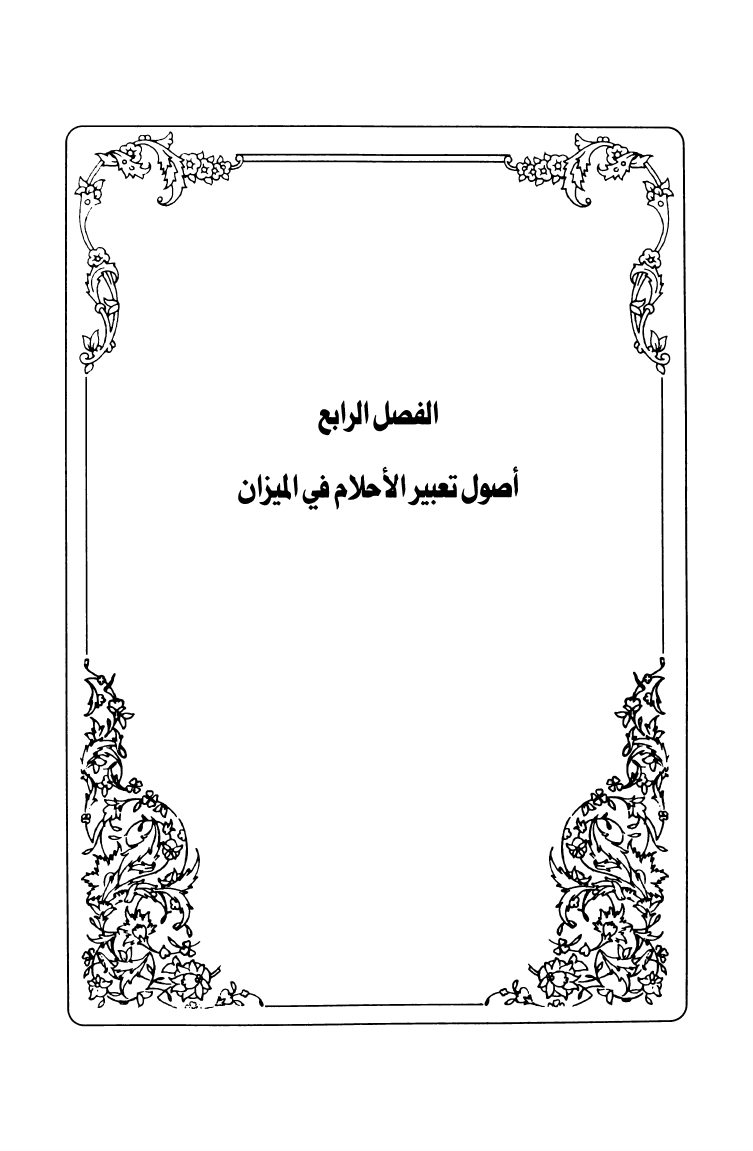 الفصل الرابع

أصول تعبير الأحلام في الميزان